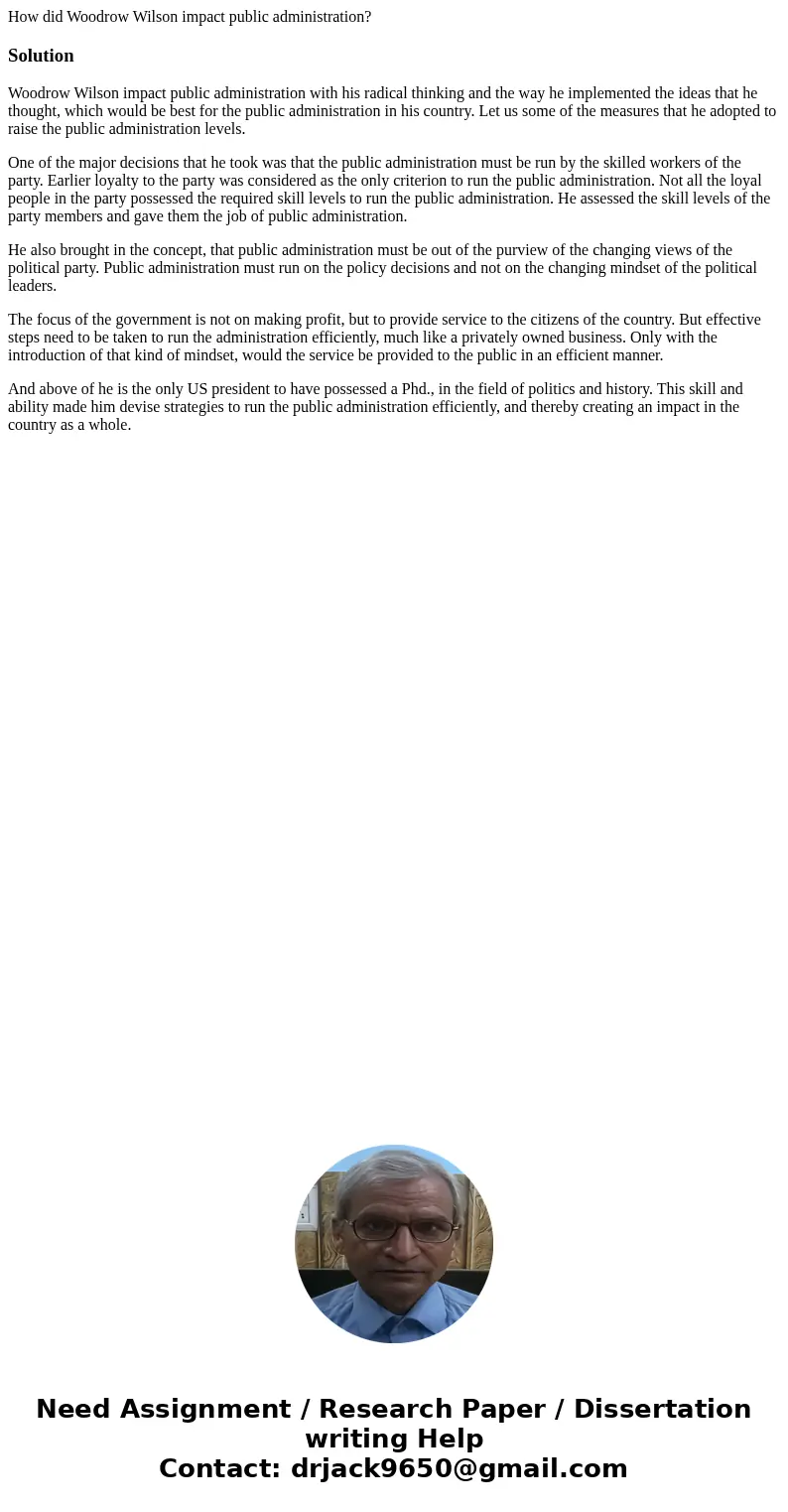 How did Woodrow Wilson impact public administration?

Solution

Woodrow Wilson impact public administration with his radical thinking and the way he implemented the ideas that he thought, which would be best for the public administration in his country. Let us some of the measures that he adopted to raise the public administration levels.

One of the major decisions that he took was that the public administration must be run by the skilled workers of the party. Earlier loyalty to the party was considered as the only criterion to run the public administration. Not all the loyal people in the party possessed the required skill levels to run the public administration. He assessed the skill levels of the party members and gave them the job of public administration.

He also brought in the concept, that public administration must be out of the purview of the changing views of the political party. Public administration must run on the policy decisions and not on the changing mindset of the political leaders.

The focus of the government is not on making profit, but to provide service to the citizens of the country. But effective steps need to be taken to run the administration efficiently, much like a privately owned business. Only with the introduction of that kind of mindset, would the service be provided to the public in an efficient manner.

And above of he is the only US president to have possessed a Phd., in the field of politics and history. This skill and ability made him devise strategies to run the public administration efficiently, and thereby creating an impact in the country as a whole.

Need Assignment / Research Paper / Dissertation writing Help
Contact: drjack9650@gmail.com